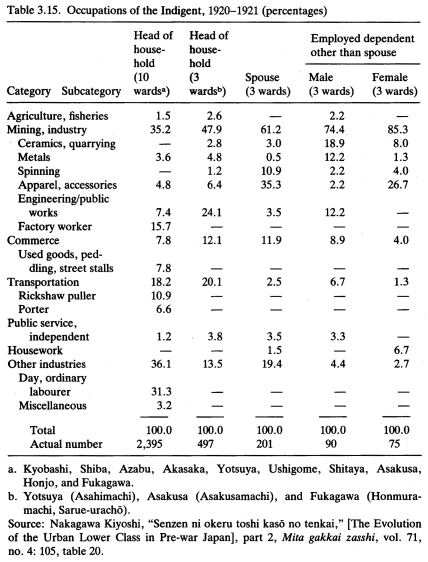 Table 3.15. Occupations of the Indigent, 1920–1921 (percentages)

| Category Subcategory | Head of household (10 wards$^a$) | Head of household (3 wards$^b$) | Spouse (3 wards) | Employed dependent other than spouse: Male (3 wards) | Employed dependent other than spouse: Female (3 wards) |
|---|---|---|---|---|---|
| Agriculture, fisheries | 1.5 | 2.6 | — | 2.2 | — |
| Mining, industry | 35.2 | 47.9 | 61.2 | 74.4 | 85.3 |
| Ceramics, quarrying | — | 2.8 | 3.0 | 18.9 | 8.0 |
| Metals | 3.6 | 4.8 | 0.5 | 12.2 | 1.3 |
| Spinning | — | 1.2 | 10.9 | 2.2 | 4.0 |
| Apparel, accessories | 4.8 | 6.4 | 35.3 | 2.2 | 26.7 |
| Engineering/public works | 7.4 | 24.1 | 3.5 | 12.2 | — |
| Factory worker | 15.7 | — | — | — | — |
| Commerce | 7.8 | 12.1 | 11.9 | 8.9 | 4.0 |
| Used goods, peddling, street stalls | 7.8 | — | — | — | — |
| Transportation | 18.2 | 20.1 | 2.5 | 6.7 | 1.3 |
| Rickshaw puller | 10.9 | — | — | — | — |
| Porter | 6.6 | — | — | — | — |
| Public service, independent | 1.2 | 3.8 | 3.5 | 3.3 | — |
| Housework | — | — | 1.5 | — | 6.7 |
| Other industries | 36.1 | 13.5 | 19.4 | 4.4 | 2.7 |
| Day, ordinary labourer | 31.3 | — | — | — | — |
| Miscellaneous | 3.2 | — | — | — | — |
| Total | 100.0 | 100.0 | 100.0 | 100.0 | 100.0 |
| Actual number | 2,395 | 497 | 201 | 90 | 75 |

a. Kyobashi, Shiba, Azabu, Akasaka, Yotsuya, Ushigome, Shitaya, Asakusa, Honjo, and Fukagawa.
b. Yotsuya (Asahimachi), Asakusa (Asakusamachi), and Fukagawa (Honmuramachi, Sarue-urachō).
Source: Nakagawa Kiyoshi, "Senzen ni okeru toshi kasō no tenkai," [The Evolution of the Urban Lower Class in Pre-war Japan], part 2, Mita gakkai zasshi, vol. 71, no. 4: 105, table 20.